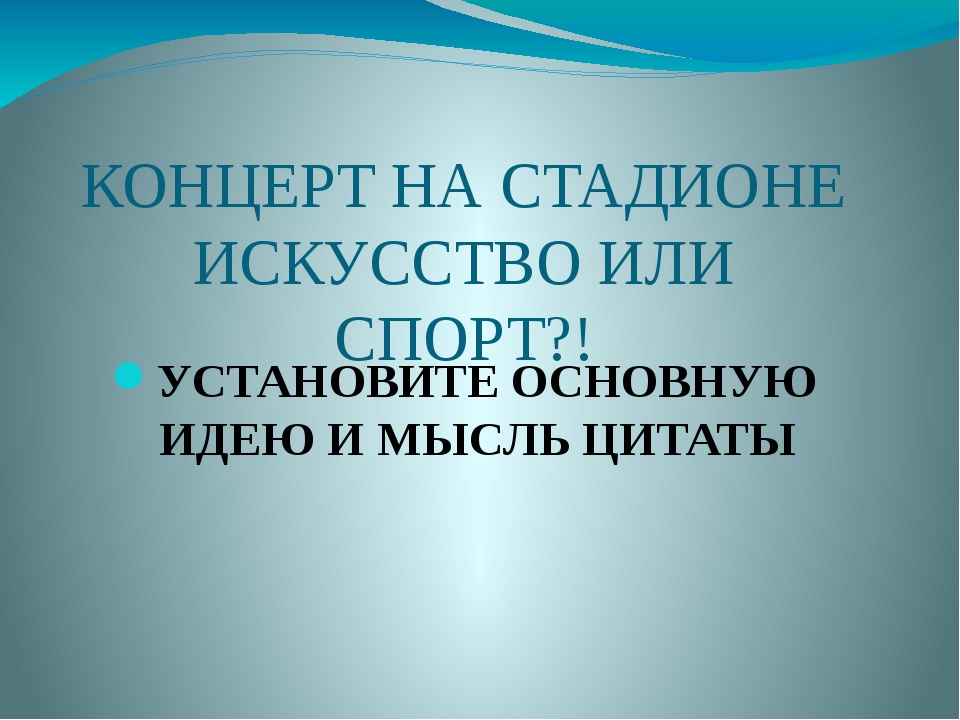 КОНЦЕРТ НА СТАДИОНЕ ИСКУССТВО ИЛИ СПОРТ?!

УСТАНОВИТЕ ОСНОВНУЮ ИДЕЮ И МЫСЛЬ ЦИТАТЫ